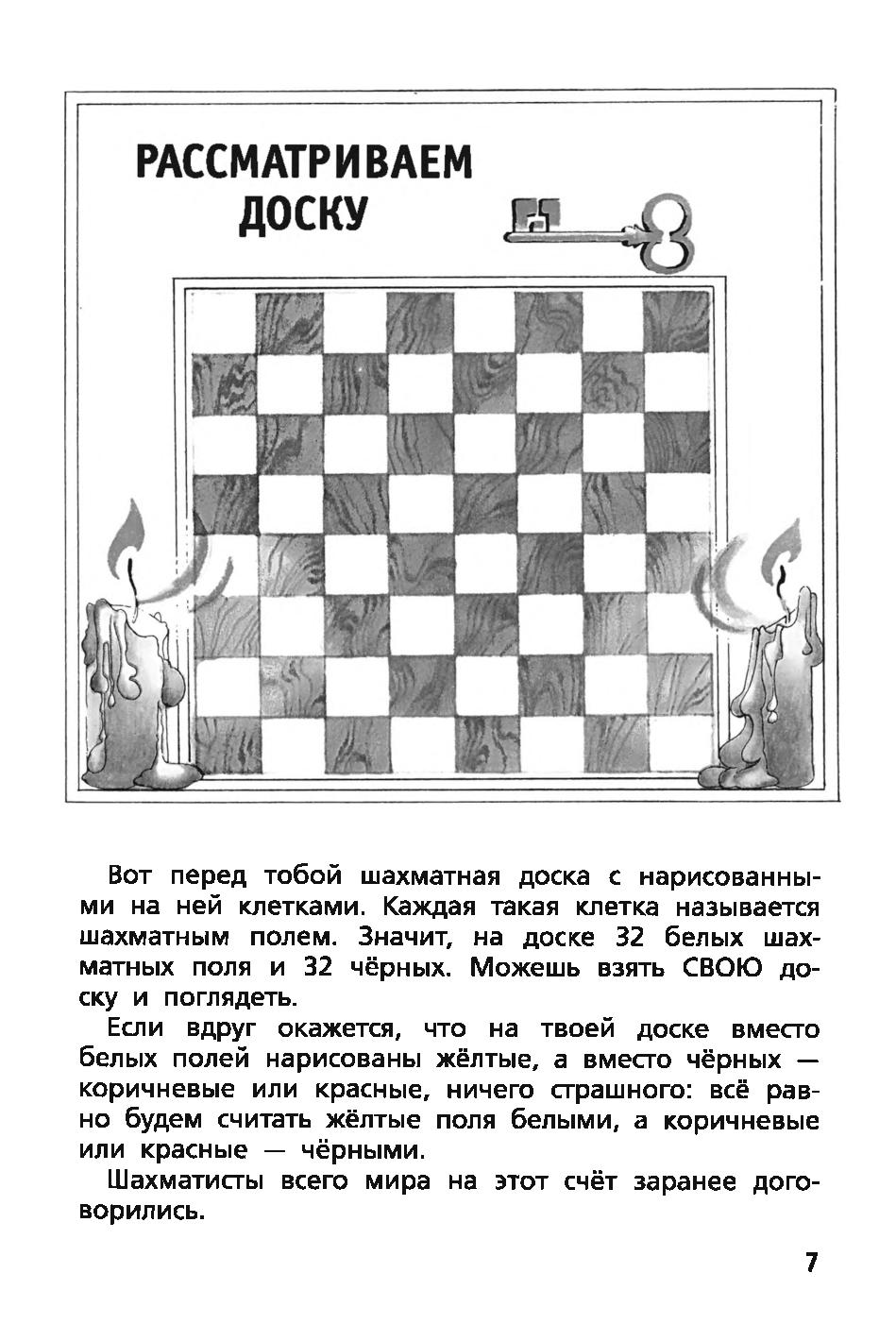 РАССМАТРИВАЕМ ДОСКУ

Вот перед тобой шахматная доска с нарисованными на ней клетками. Каждая такая клетка называется шахматным полем. Значит, на доске 32 белых шахматных поля и 32 чёрных. Можешь взять СВОЮ доску и поглядеть.

Если вдруг окажется, что на твоей доске вместо белых полей нарисованы жёлтые, а вместо чёрных — коричневые или красные, ничего страшного: всё равно будем считать жёлтые поля белыми, а коричневые или красные — чёрными.

Шахматисты всего мира на этот счёт заранее договорились.

7